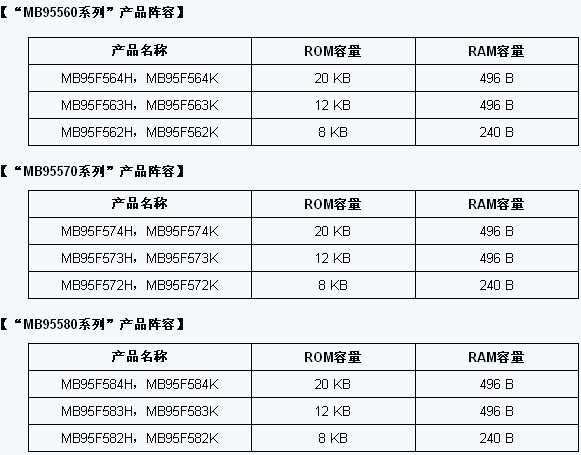 【“MB95560系列”产品阵容】

| 产品名称 | ROM容量 | RAM容量 |
|---|---|---|
| MB95F564H，MB95F564K | 20 KB | 496 B |
| MB95F563H，MB95F563K | 12 KB | 496 B |
| MB95F562H，MB95F562K | 8 KB | 240 B |

【“MB95570系列”产品阵容】

| 产品名称 | ROM容量 | RAM容量 |
|---|---|---|
| MB95F574H，MB95F574K | 20 KB | 496 B |
| MB95F573H，MB95F573K | 12 KB | 496 B |
| MB95F572H，MB95F572K | 8 KB | 240 B |

【“MB95580系列”产品阵容】

| 产品名称 | ROM容量 | RAM容量 |
|---|---|---|
| MB95F584H，MB95F584K | 20 KB | 496 B |
| MB95F583H，MB95F583K | 12 KB | 496 B |
| MB95F582H，MB95F582K | 8 KB | 240 B |